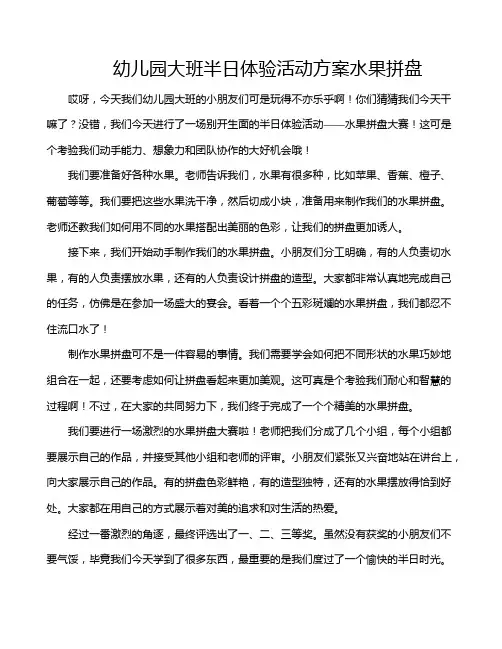 幼儿园大班半日体验活动方案水果拼盘

哎呀，今天我们幼儿园大班的小朋友们可是玩得不亦乐乎啊！你们猜猜我们今天干嘛了？没错，我们今天进行了一场别开生面的半日体验活动——水果拼盘大赛！这可是个考验我们动手能力、想象力和团队协作的大好机会哦！

我们要准备好各种水果。老师告诉我们，水果有很多种，比如苹果、香蕉、橙子、葡萄等等。我们要把这些水果洗干净，然后切成小块，准备用来制作我们的水果拼盘。老师还教我们如何用不同的水果搭配出美丽的色彩，让我们的拼盘更加诱人。

接下来，我们开始动手制作我们的水果拼盘。小朋友们分工明确，有的人负责切水果，有的人负责摆放水果，还有的人负责设计拼盘的造型。大家都非常认真地完成自己的任务，仿佛是在参加一场盛大的宴会。看着一个个五彩斑斓的水果拼盘，我们都忍不住流口水了！

制作水果拼盘可不是一件容易的事情。我们需要学会如何把不同形状的水果巧妙地组合在一起，还要考虑如何让拼盘看起来更加美观。这可真是个考验我们耐心和智慧的过程啊！不过，在大家的共同努力下，我们终于完成了一个个精美的水果拼盘。

我们要进行一场激烈的水果拼盘大赛啦！老师把我们分成了几个小组，每个小组都要展示自己的作品，并接受其他小组和老师的评审。小朋友们紧张又兴奋地站在讲台上，向大家展示自己的作品。有的拼盘色彩鲜艳，有的造型独特，还有的水果摆放得恰到好处。大家都在用自己的方式展示着对美的追求和对生活的热爱。

经过一番激烈的角逐，最终评选出了一、二、三等奖。虽然没有获奖的小朋友们不要气馁，毕竟我们今天学到了很多东西，最重要的是我们度过了一个愉快的半日时光。